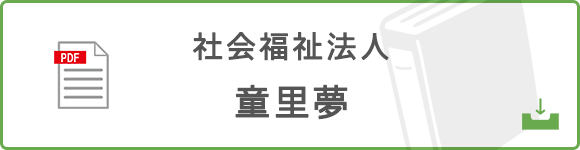 PDF

社会福祉法人

童里夢